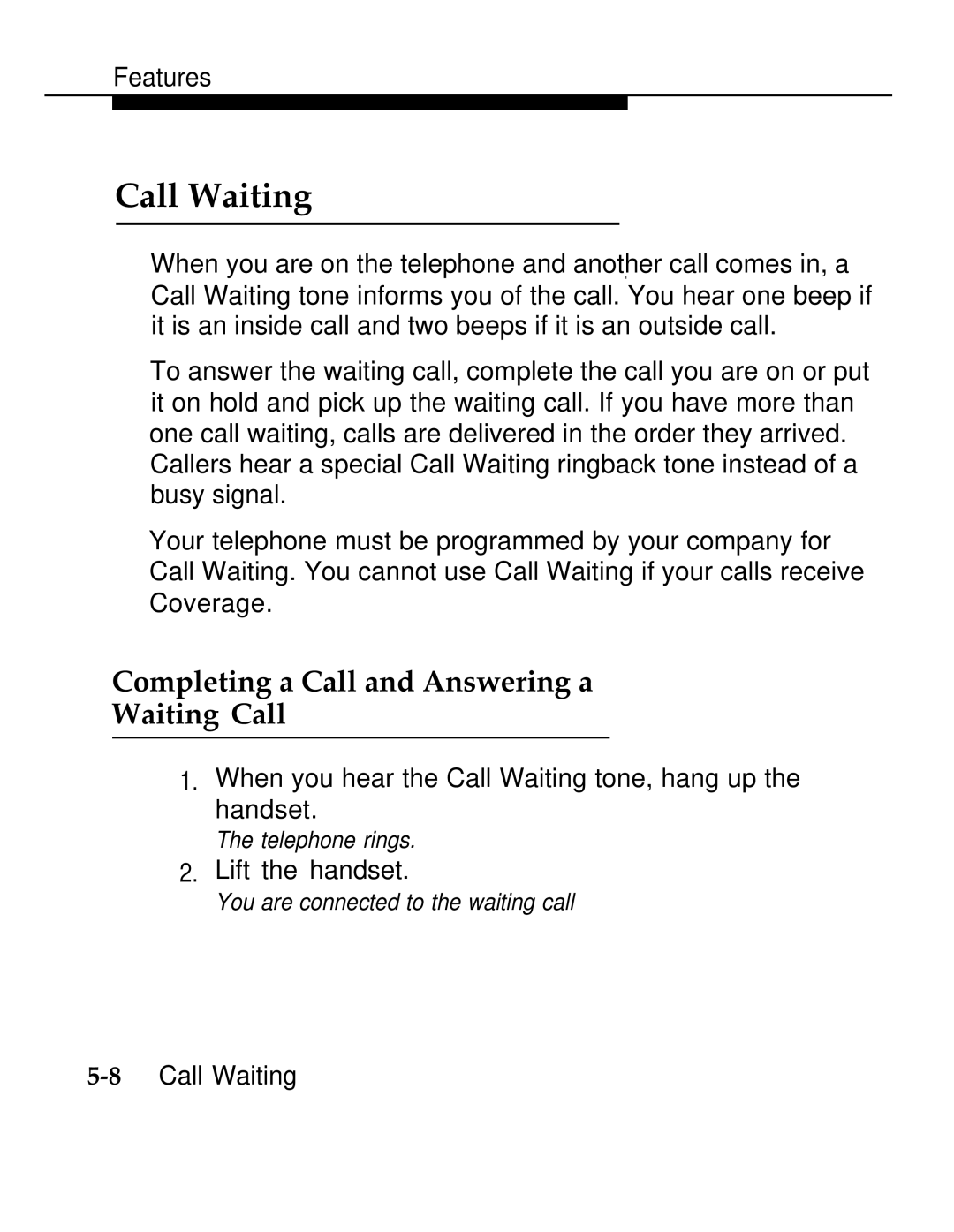 Features

Call Waiting

When you are on the telephone and another call comes in, a Call Waiting tone informs you of the call. You hear one beep if it is an inside call and two beeps if it is an outside call.

To answer the waiting call, complete the call you are on or put it on hold and pick up the waiting call. If you have more than one call waiting, calls are delivered in the order they arrived. Callers hear a special Call Waiting ringback tone instead of a busy signal.

Your telephone must be programmed by your company for Call Waiting. You cannot use Call Waiting if your calls receive Coverage.

Completing a Call and Answering a Waiting Call

1. When you hear the Call Waiting tone, hang up the handset.
The telephone rings.
2. Lift the handset.
You are connected to the waiting call

5-8 Call Waiting